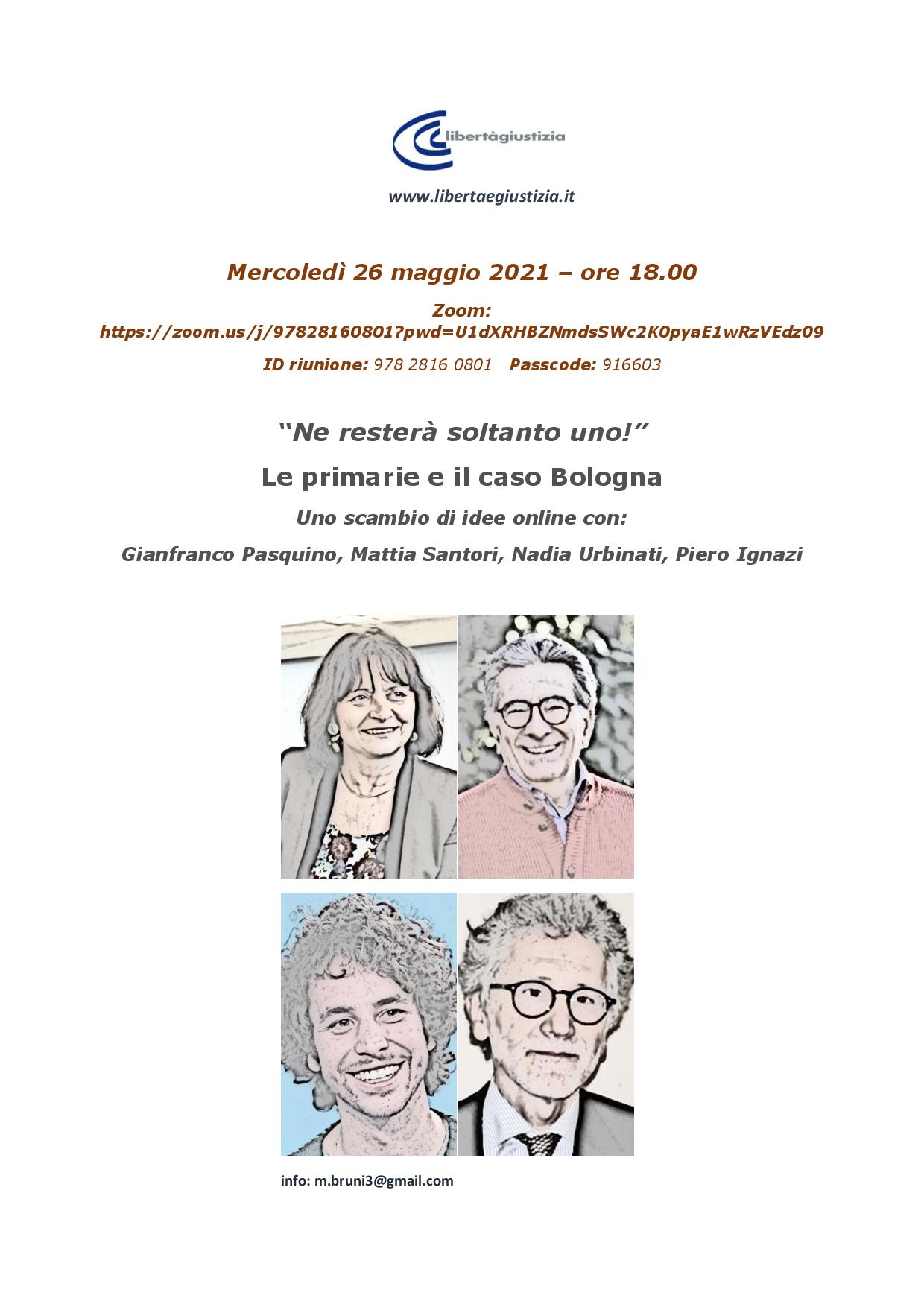 libertàgiustizia

www.libertaegiustizia.it

Mercoledì 26 maggio 2021 – ore 18.00

Zoom:
https://zoom.us/j/97828160801?pwd=U1dXRHBZNmdsSWc2K0pyaE1wRzVEdz09

ID riunione: 978 2816 0801 Passcode: 916603

"Ne resterà soltanto uno!"

Le primarie e il caso Bologna

Uno scambio di idee online con:

Gianfranco Pasquino, Mattia Santori, Nadia Urbinati, Piero Ignazi

info: m.bruni3@gmail.com